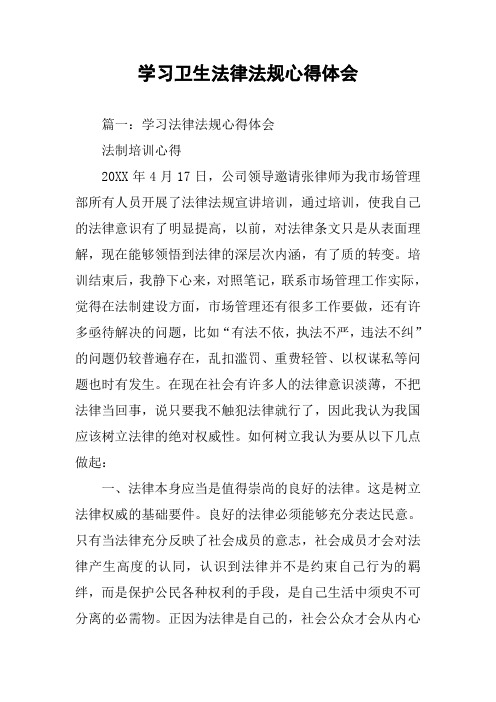 学习卫生法律法规心得体会

篇一：学习法律法规心得体会

法制培训心得

20XX 年 4 月 17 日，公司领导邀请张律师为我市场管理部所有人员开展了法律法规宣讲培训，通过培训，使我自己的法律意识有了明显提高，以前，对法律条文只是从表面理解，现在能够领悟到法律的深层次内涵，有了质的转变。培训结束后，我静下心来，对照笔记，联系市场管理工作实际，觉得在法制建设方面，市场管理还有很多工作要做，还有许多亟待解决的问题，比如“有法不依，执法不严，违法不纠”的问题仍较普遍存在，乱扣滥罚、重费轻管、以权谋私等问题也时有发生。在现在社会有许多人的法律意识淡薄，不把法律当回事，说只要我不触犯法律就行了，因此我认为我国应该树立法律的绝对权威性。如何树立我认为要从以下几点做起：

一、法律本身应当是值得崇尚的良好的法律。这是树立法律权威的基础要件。良好的法律必须能够充分表达民意。只有当法律充分反映了社会成员的意志，社会成员才会对法律产生高度的认同，认识到法律并不是约束自己行为的羁绊，而是保护公民各种权利的手段，是自己生活中须臾不可分离的必需物。正因为法律是自己的，社会公众才会从内心